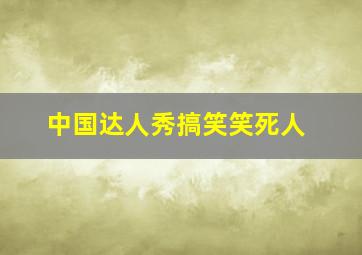 中国达人秀搞笑笑死人